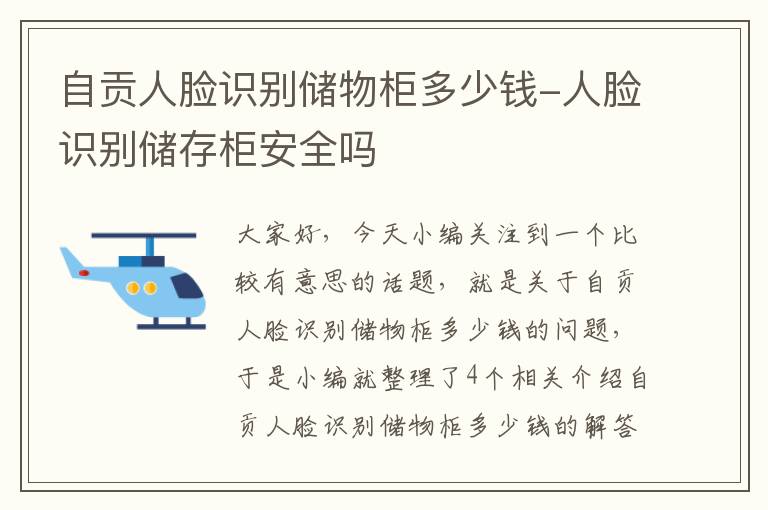 自贡人脸识别储物柜多少钱-人脸识别储存柜安全吗

大家好，今天小编关注到一个比较有意思的话题，就是关于自贡人脸识别储物柜多少钱的问题，于是小编就整理了4个相关介绍自贡人脸识别储物柜多少钱的解答